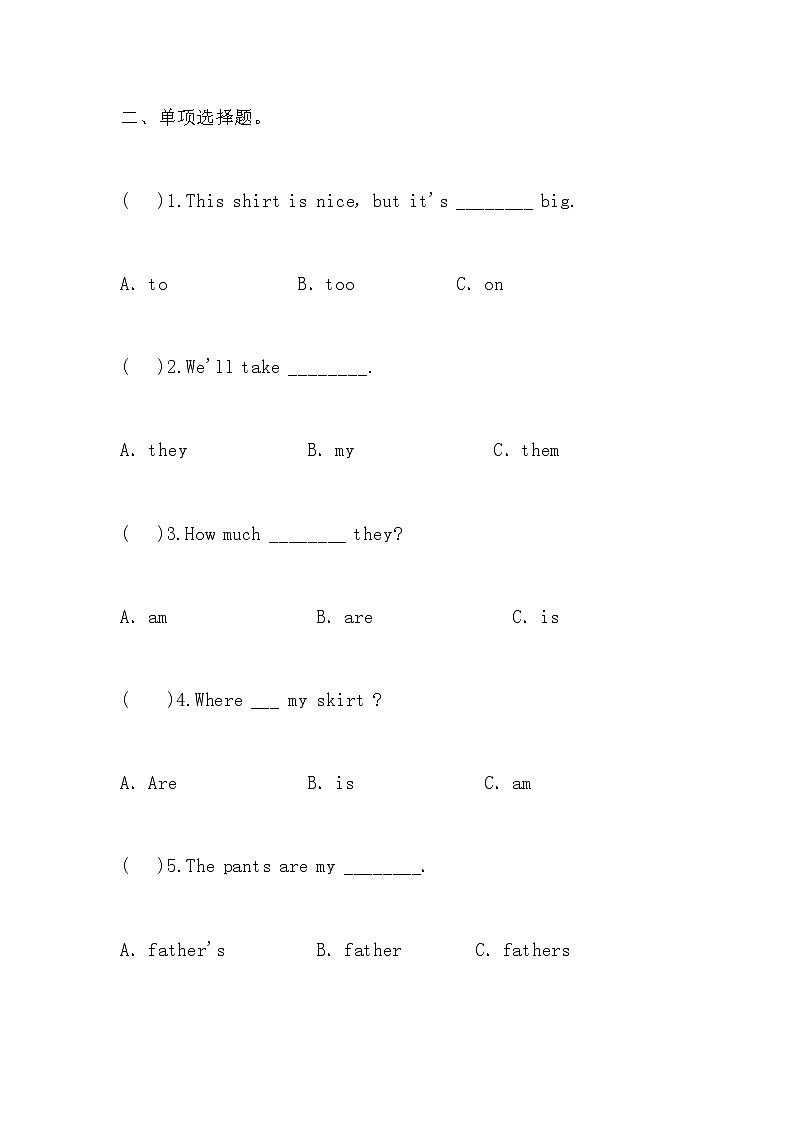 二、单项选择题。

(　)1.This shirt is nice, but it's ________ big.

A. to　　B. too　　C. on

(　)2.We'll take ________.

A. they　　B. my　　C. them

(　)3.How much ________ they?

A. am　　B. are　　C. is

(　)4.Where ___ my skirt ?

A. Are　　B. is　　C. am

(　)5.The pants are my ________.

A. father's　　B. father　　C. fathers